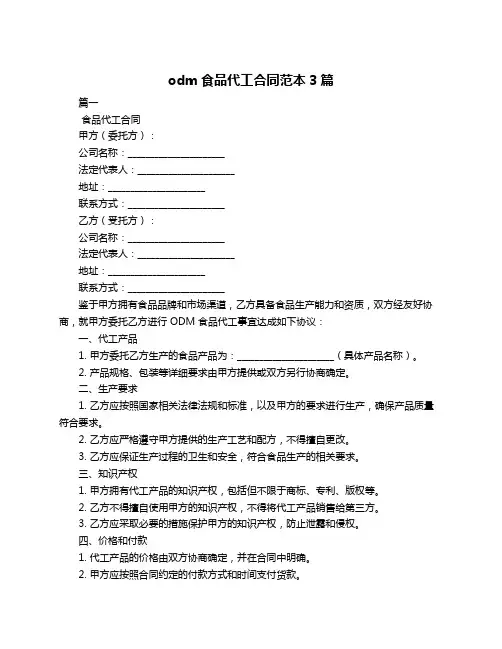 odm 食品代工合同范本 3 篇

篇一

食品代工合同

甲方（委托方）：

公司名称：____________________

法定代表人：____________________

地址：____________________

联系方式：____________________

乙方（受托方）：

公司名称：____________________

法定代表人：____________________

地址：____________________

联系方式：____________________

鉴于甲方拥有食品品牌和市场渠道，乙方具备食品生产能力和资质，双方经友好协商，就甲方委托乙方进行 ODM 食品代工事宜达成如下协议：

一、代工产品

1. 甲方委托乙方生产的食品产品为：____________________（具体产品名称）。

2. 产品规格、包装等详细要求由甲方提供或双方另行协商确定。

二、生产要求

1. 乙方应按照国家相关法律法规和标准，以及甲方的要求进行生产，确保产品质量符合要求。

2. 乙方应严格遵守甲方提供的生产工艺和配方，不得擅自更改。

3. 乙方应保证生产过程的卫生和安全，符合食品生产的相关要求。

三、知识产权

1. 甲方拥有代工产品的知识产权，包括但不限于商标、专利、版权等。

2. 乙方不得擅自使用甲方的知识产权，不得将代工产品销售给第三方。

3. 乙方应采取必要的措施保护甲方的知识产权，防止泄露和侵权。

四、价格和付款

1. 代工产品的价格由双方协商确定，并在合同中明确。

2. 甲方应按照合同约定的付款方式和时间支付货款。